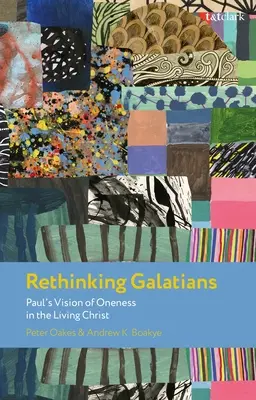 t&tclark

Rethinking Galatians

Paul's Vision of Oneness in the Living Christ

Peter Oakes & Andrew K. Boakye